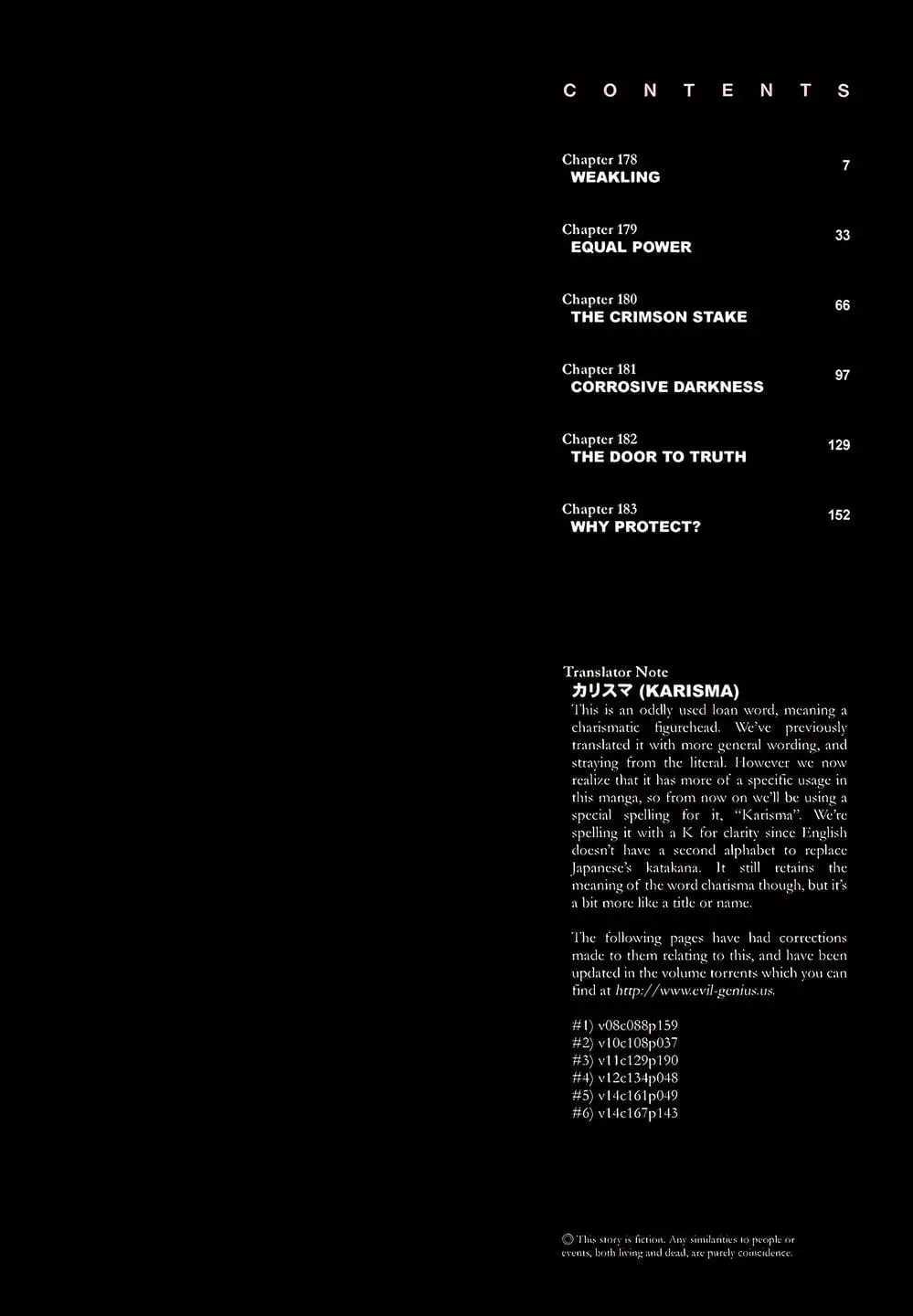 CONTENTS

Chapter 178
WEAKLING 7

Chapter 179
EQUAL POWER 33

Chapter 180
THE CRIMSON STAKE 66

Chapter 181
CORROSIVE DARKNESS 97

Chapter 182
THE DOOR TO TRUTH 129

Chapter 183
WHY PROTECT? 152

Translator Note
カリスマ (KARISMA)
This is an oddly used loan word, meaning a charismatic figurehead. We've previously translated it with more general wording, and straying from the literal. However we now realize that it has more of a specific usage in this manga, so from now on we'll be using a special spelling for it, "Karisma". We're spelling it with a K for clarity since English doesn't have a second alphabet to replace Japanese's katakana. It still retains the meaning of the word charisma though, but it's a bit more like a title or name.

The following pages have had corrections made to them relating to this, and have been updated in the volume torrents which you can find at http://www.evil-genius.us.

#1) v08c088p159
#2) v10c108p037
#3) v11c129p190
#4) v12c134p048
#5) v14c161p049
#6) v14c167p143

◎ This story is fiction. Any similarities to people or events, both living and dead, are purely coincidence.